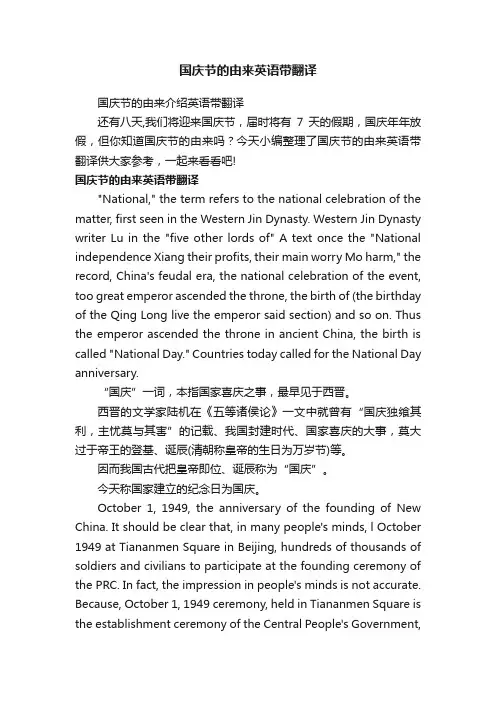 国庆节的由来英语带翻译

国庆节的由来介绍英语带翻译

还有八天,我们将迎来国庆节，届时将有 7 天的假期，国庆年年放假，但你知道国庆节的由来吗？今天小编整理了国庆节的由来英语带翻译供大家参考，一起来看看吧!

国庆节的由来英语带翻译

"National," the term refers to the national celebration of the matter, first seen in the Western Jin Dynasty. Western Jin Dynasty writer Lu in the "five other lords of" A text once the "National independence Xiang their profits, their main worry Mo harm," the record, China's feudal era, the national celebration of the event, too great emperor ascended the throne, the birth of (the birthday of the Qing Long live the emperor said section) and so on. Thus the emperor ascended the throne in ancient China, the birth is called "National Day." Countries today called for the National Day anniversary.

“国庆”一词，本指国家喜庆之事，最早见于西晋。

西晋的文学家陆机在《五等诸侯论》一文中就曾有“国庆独飨其利，主忧莫与其害”的记载、我国封建时代、国家喜庆的大事，莫大过于帝王的登基、诞辰(清朝称皇帝的生日为万岁节)等。

因而我国古代把皇帝即位、诞辰称为“国庆”。

今天称国家建立的纪念日为国庆。

October 1, 1949, the anniversary of the founding of New China. It should be clear that, in many people's minds, l October 1949 at Tiananmen Square in Beijing, hundreds of thousands of soldiers and civilians to participate at the founding ceremony of the PRC. In fact, the impression in people's minds is not accurate. Because, October 1, 1949 ceremony, held in Tiananmen Square is the establishment ceremony of the Central People's Government,